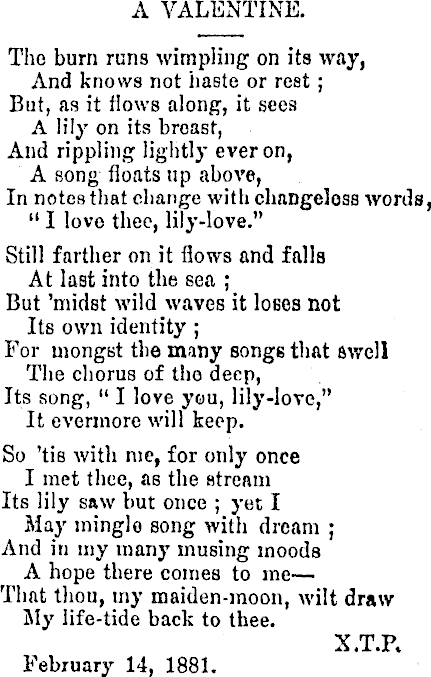 A VALENTINE.

The burn runs wimpling on its way,
And knows not haste or rest ;
But, as it flows along, it sees
A lily on its breast,
And rippling lightly ever on,
A song floats up above,
In notes that change with changeless words,
" I love thee, lily-love."

Still farther on it flows and falls
At last into the sea ;
But 'midst wild waves it loses not
Its own identity ;
For mongst the many songs that swell
The chorus of the deep,
Its song, " I love you, lily-love,"
It evermore will keep.

So 'tis with me, for only once
I met thee, as the stream
Its lily saw but once ; yet I
May mingle song with dream ;
And in my many musing moods
A hope there comes to me—
That thou, my maiden-moon, wilt draw
My life-tide back to thee.

X.T.P.

February 14, 1881.